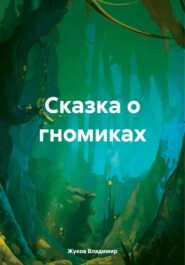 Сказка о гномиках

Жуков Владимир